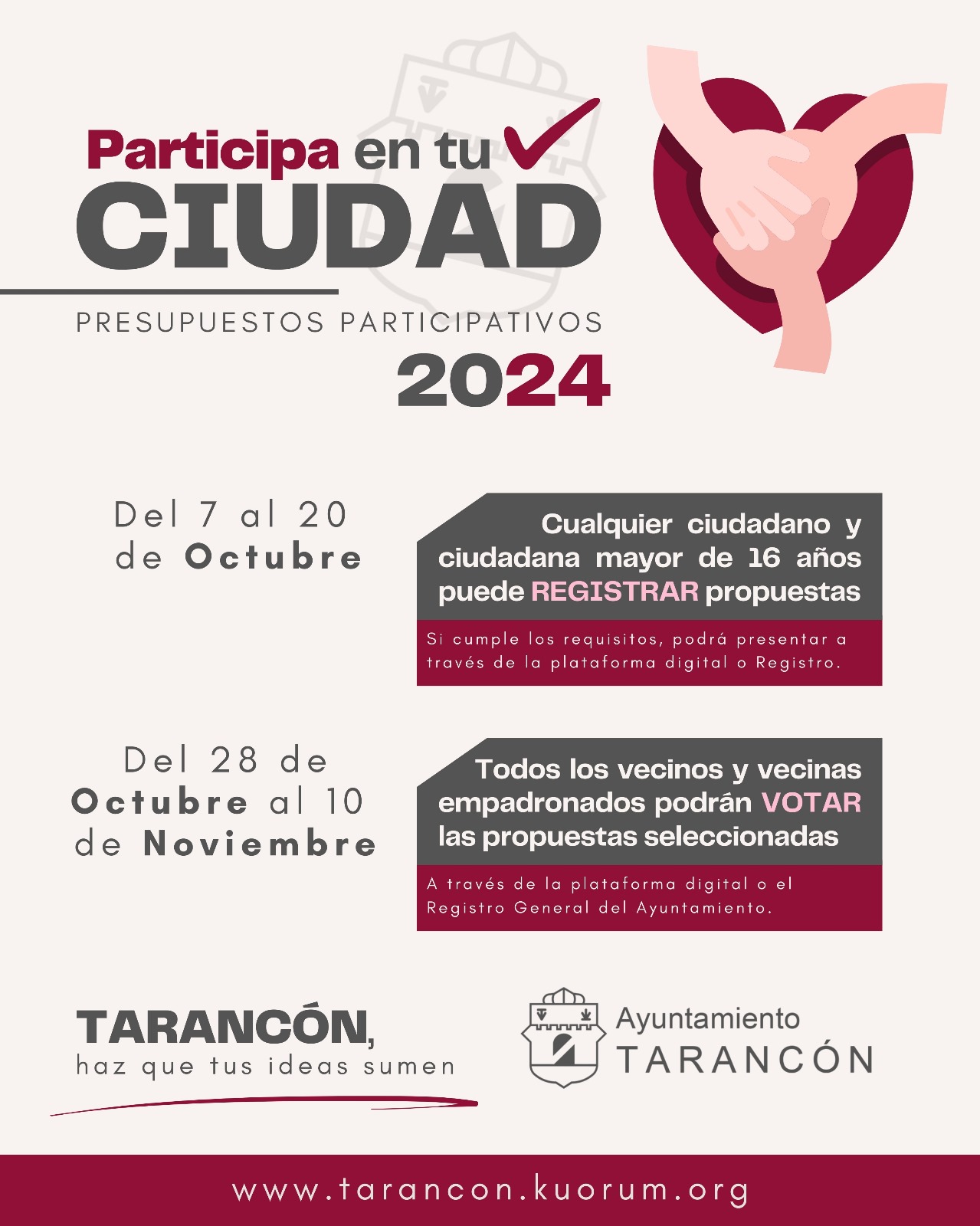 Participa en tu
CIUDAD

PRESUPUESTOS PARTICIPATIVOS
2024

Del 7 al 20 de Octubre

Cualquier ciudadano y ciudadana mayor de 16 años puede REGISTRAR propuestas

Si cumple los requisitos, podrá presentar a través de la plataforma digital o Registro.

Del 28 de Octubre al 10 de Noviembre

Todos los vecinos y vecinas empadronados podrán VOTAR las propuestas seleccionadas

A través de la plataforma digital o el Registro General del Ayuntamiento.

TARANCÓN,
haz que tus ideas sumen

Ayuntamiento
TARANCÓN

www.tarancon.kuorum.org